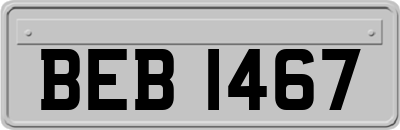 BEB 1467